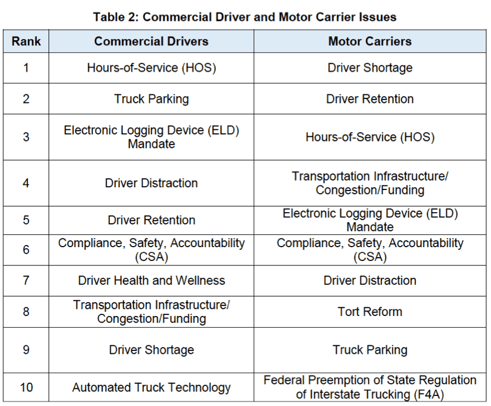 Table 2: Commercial Driver and Motor Carrier Issues

| Rank | Commercial Drivers | Motor Carriers |
|---|---|---|
| 1 | Hours-of-Service (HOS) | Driver Shortage |
| 2 | Truck Parking | Driver Retention |
| 3 | Electronic Logging Device (ELD) Mandate | Hours-of-Service (HOS) |
| 4 | Driver Distraction | Transportation Infrastructure/ Congestion/Funding |
| 5 | Driver Retention | Electronic Logging Device (ELD) Mandate |
| 6 | Compliance, Safety, Accountability (CSA) | Compliance, Safety, Accountability (CSA) |
| 7 | Driver Health and Wellness | Driver Distraction |
| 8 | Transportation Infrastructure/ Congestion/Funding | Tort Reform |
| 9 | Driver Shortage | Truck Parking |
| 10 | Automated Truck Technology | Federal Preemption of State Regulation of Interstate Trucking (F4A) |